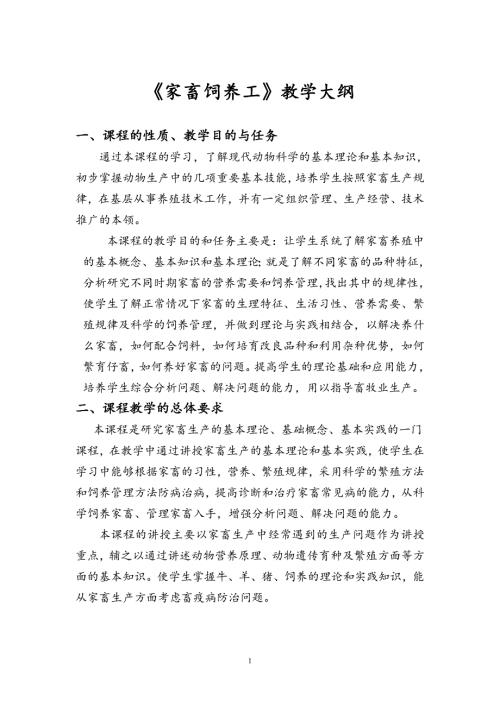 《家畜饲养工》教学大纲

一、课程的性质、教学目的与任务

通过本课程的学习，了解现代动物科学的基本理论和基本知识，初步掌握动物生产中的几项重要基本技能，培养学生按照家畜生产规律，在基层从事养殖技术工作，并有一定组织管理、生产经营、技术推广的本领。

本课程的教学目的和任务主要是：让学生系统了解家畜养殖中的基本概念、基本知识和基本理论；就是了解不同家畜的品种特征，分析研究不同时期家畜的营养需要和饲养管理，找出其中的规律性，使学生了解正常情况下家畜的生理特征、生活习性、营养需要、繁殖规律及科学的饲养管理，并做到理论与实践相结合，以解决养什么家畜，如何配合饲料，如何培育改良品种和利用杂种优势，如何繁育仔畜，如何养好家畜的问题。提高学生的理论基础和应用能力，培养学生综合分析问题、解决问题的能力，用以指导畜牧业生产。

二、课程教学的总体要求

本课程是研究家畜生产的基本理论、基础概念、基本实践的一门课程，在教学中通过讲授家畜生产的基本理论和基本实践，使学生在学习中能够根据家畜的习性，营养、繁殖规律，采用科学的繁殖方法和饲养管理方法防病治病，提高诊断和治疗家畜常见病的能力，从科学饲养家畜、管理家畜入手，增强分析问题、解决问题的能力。

本课程的讲授主要以家畜生产中经常遇到的生产问题作为讲授重点，辅之以通过讲述动物营养原理、动物遗传育种及繁殖方面等方面的基本知识。使学生掌握牛、羊、猪、饲养的理论和实践知识，能从家畜生产方面考虑畜疫病防治问题。

1